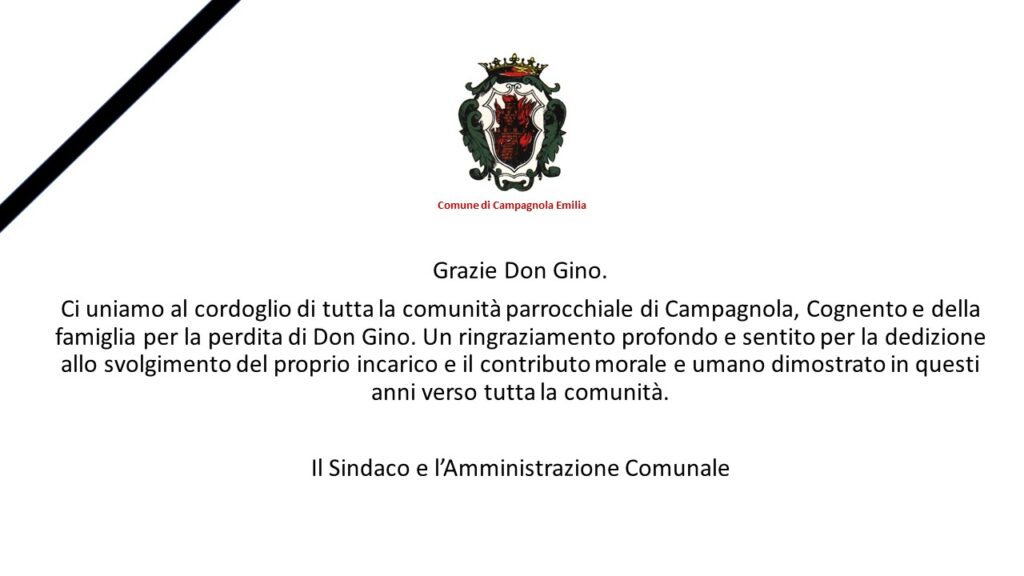 Comune di Campagnola Emilia

Grazie Don Gino.

Ci uniamo al cordoglio di tutta la comunità parrocchiale di Campagnola, Cognento e della famiglia per la perdita di Don Gino. Un ringraziamento profondo e sentito per la dedizione allo svolgimento del proprio incarico e il contributo morale e umano dimostrato in questi anni verso tutta la comunità.

Il Sindaco e l'Amministrazione Comunale